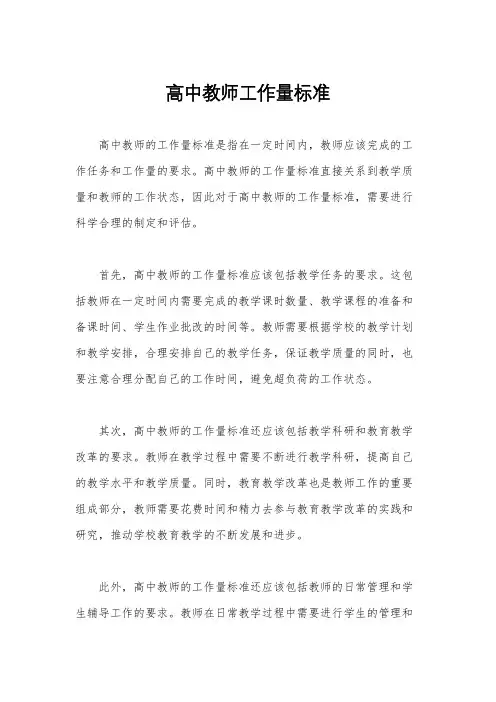 高中教师工作量标准

高中教师的工作量标准是指在一定时间内，教师应该完成的工作任务和工作量的要求。高中教师的工作量标准直接关系到教学质量和教师的工作状态，因此对于高中教师的工作量标准，需要进行科学合理的制定和评估。

首先，高中教师的工作量标准应该包括教学任务的要求。这包括教师在一定时间内需要完成的教学课时数量、教学课程的准备和备课时间、学生作业批改的时间等。教师需要根据学校的教学计划和教学安排，合理安排自己的教学任务，保证教学质量的同时，也要注意合理分配自己的工作时间，避免超负荷的工作状态。

其次，高中教师的工作量标准还应该包括教学科研和教育教学改革的要求。教师在教学过程中需要不断进行教学科研，提高自己的教学水平和教学质量。同时，教育教学改革也是教师工作的重要组成部分，教师需要花费时间和精力去参与教育教学改革的实践和研究，推动学校教育教学的不断发展和进步。

此外，高中教师的工作量标准还应该包括教师的日常管理和学生辅导工作的要求。教师在日常教学过程中需要进行学生的管理和